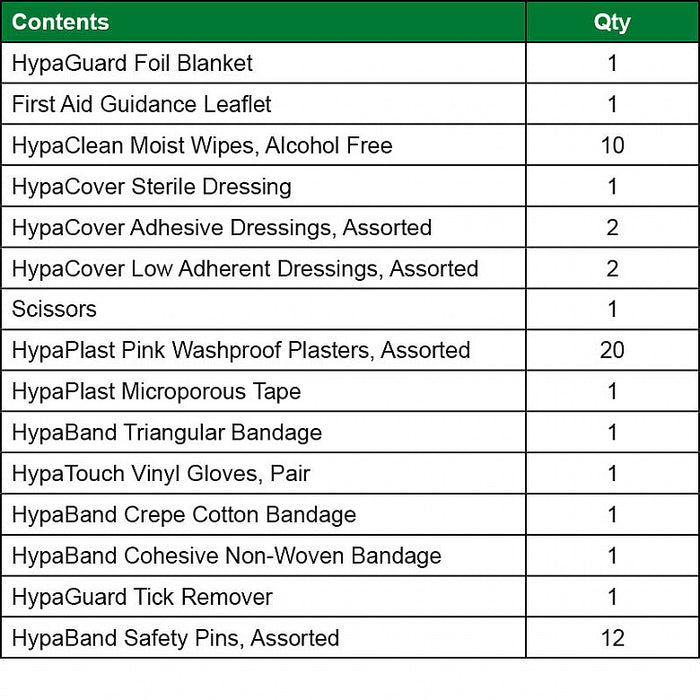 | Contents | Qty |
|---|---|
| HypaGuard Foil Blanket | 1 |
| First Aid Guidance Leaflet | 1 |
| HypaClean Moist Wipes, Alcohol Free | 10 |
| HypaCover Sterile Dressing | 1 |
| HypaCover Adhesive Dressings, Assorted | 2 |
| HypaCover Low Adherent Dressings, Assorted | 2 |
| Scissors | 1 |
| HypaPlast Pink Washproof Plasters, Assorted | 20 |
| HypaPlast Microporous Tape | 1 |
| HypaBand Triangular Bandage | 1 |
| HypaTouch Vinyl Gloves, Pair | 1 |
| HypaBand Crepe Cotton Bandage | 1 |
| HypaBand Cohesive Non-Woven Bandage | 1 |
| HypaGuard Tick Remover | 1 |
| HypaBand Safety Pins, Assorted | 12 |